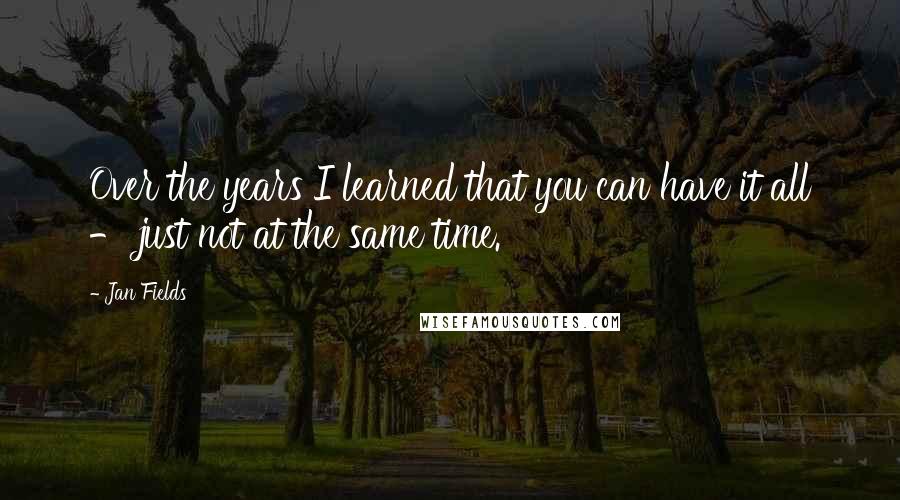 Over the years I learned that you can have it all - just not at the same time.

- Jan Fields

WISEFAMOUSQUOTES.COM